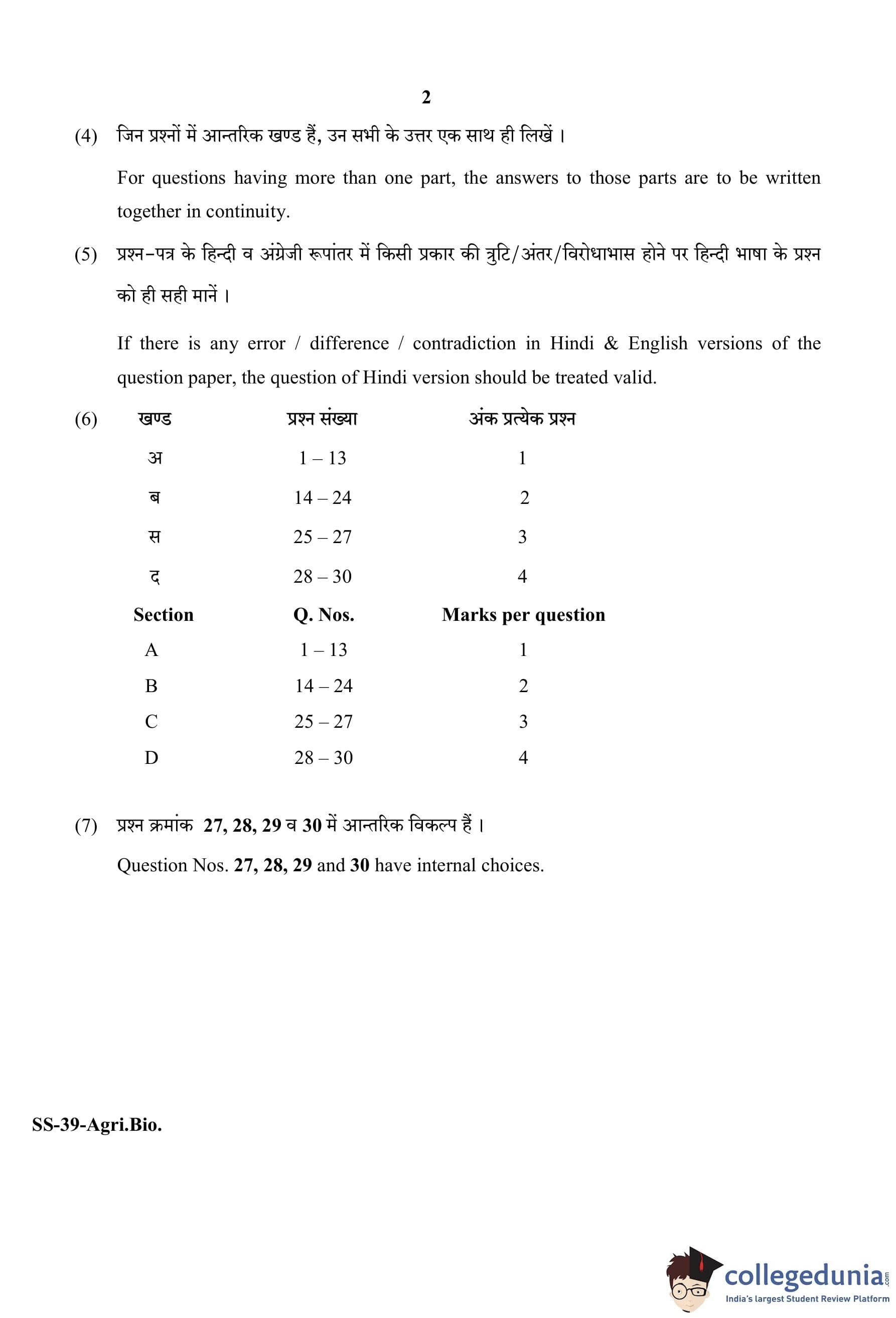 2

(4) जिन प्रश्नों में आन्तरिक खण्ड हैं, उन सभी के उत्तर एक साथ ही लिखें ।

For questions having more than one part, the answers to those parts are to be written together in continuity.

(5) प्रश्न-पत्र के हिन्दी व अंग्रेजी रूपांतर में किसी प्रकार की त्रुटि/अंतर/विरोधाभास होने पर हिन्दी भाषा के प्रश्न को ही सही मानें ।

If there is any error / difference / contradiction in Hindi & English versions of the question paper, the question of Hindi version should be treated valid.

(6)

| खण्ड | प्रश्न संख्या | अंक प्रत्येक प्रश्न |
|---|---|---|
| अ | 1 – 13 | 1 |
| ब | 14 – 24 | 2 |
| स | 25 – 27 | 3 |
| द | 28 – 30 | 4 |

| Section | Q. Nos. | Marks per question |
|---|---|---|
| A | 1 – 13 | 1 |
| B | 14 – 24 | 2 |
| C | 25 – 27 | 3 |
| D | 28 – 30 | 4 |

(7) प्रश्न क्रमांक 27, 28, 29 व 30 में आन्तरिक विकल्प हैं ।

Question Nos. 27, 28, 29 and 30 have internal choices.

SS-39-Agri.Bio.

collegedunia.com
India's largest Student Review Platform